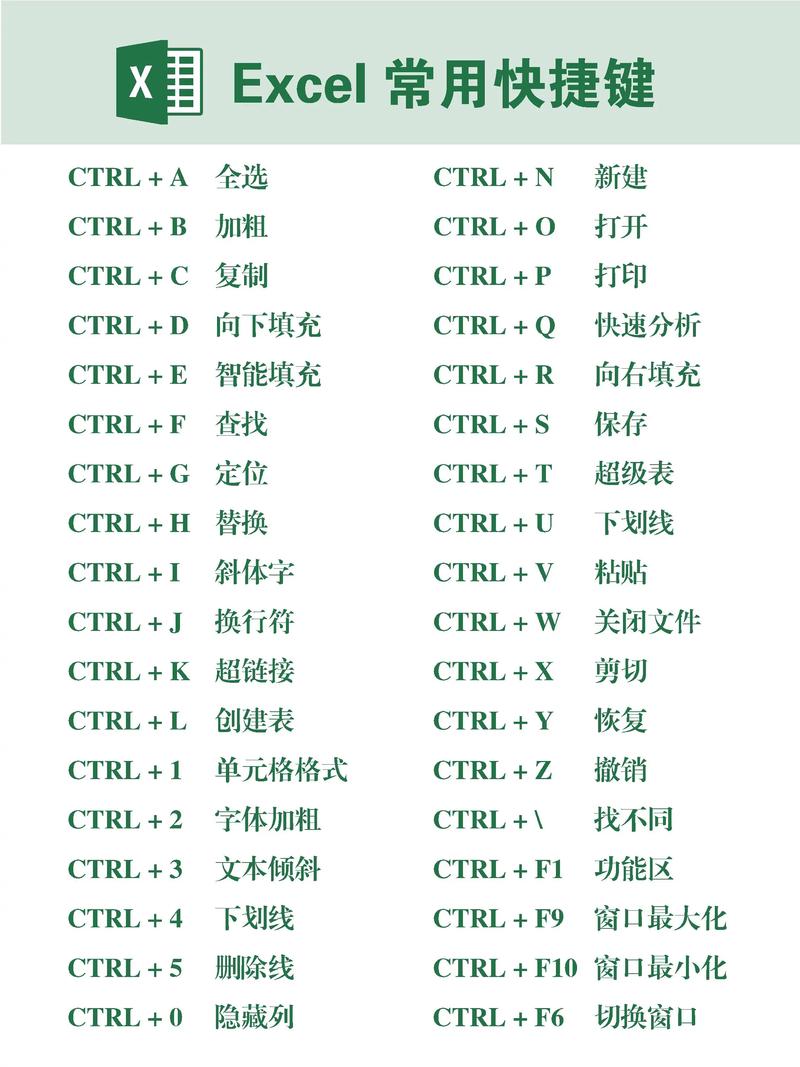 X Excel 常用快捷键

CTRL + A 全选
CTRL + B 加粗
CTRL + C 复制
CTRL + D 向下填充
CTRL + E 智能填充
CTRL + F 查找
CTRL + G 定位
CTRL + H 替换
CTRL + I 斜体字
CTRL + J 换行符
CTRL + K 超链接
CTRL + L 创建表
CTRL + 1 单元格格式
CTRL + 2 字体加粗
CTRL + 3 文本倾斜
CTRL + 4 下划线
CTRL + 5 删除线
CTRL + 0 隐藏列

CTRL + N 新建
CTRL + O 打开
CTRL + P 打印
CTRL + Q 快速分析
CTRL + R 向右填充
CTRL + S 保存
CTRL + T 超级表
CTRL + U 下划线
CTRL + V 粘贴
CTRL + W 关闭文件
CTRL + X 剪切
CTRL + Y 恢复
CTRL + Z 撤销
CTRL + \ 找不同
CTRL + F1 功能区
CTRL + F9 窗口最大化
CTRL + F10 窗口最小化
CTRL + F6 切换窗口